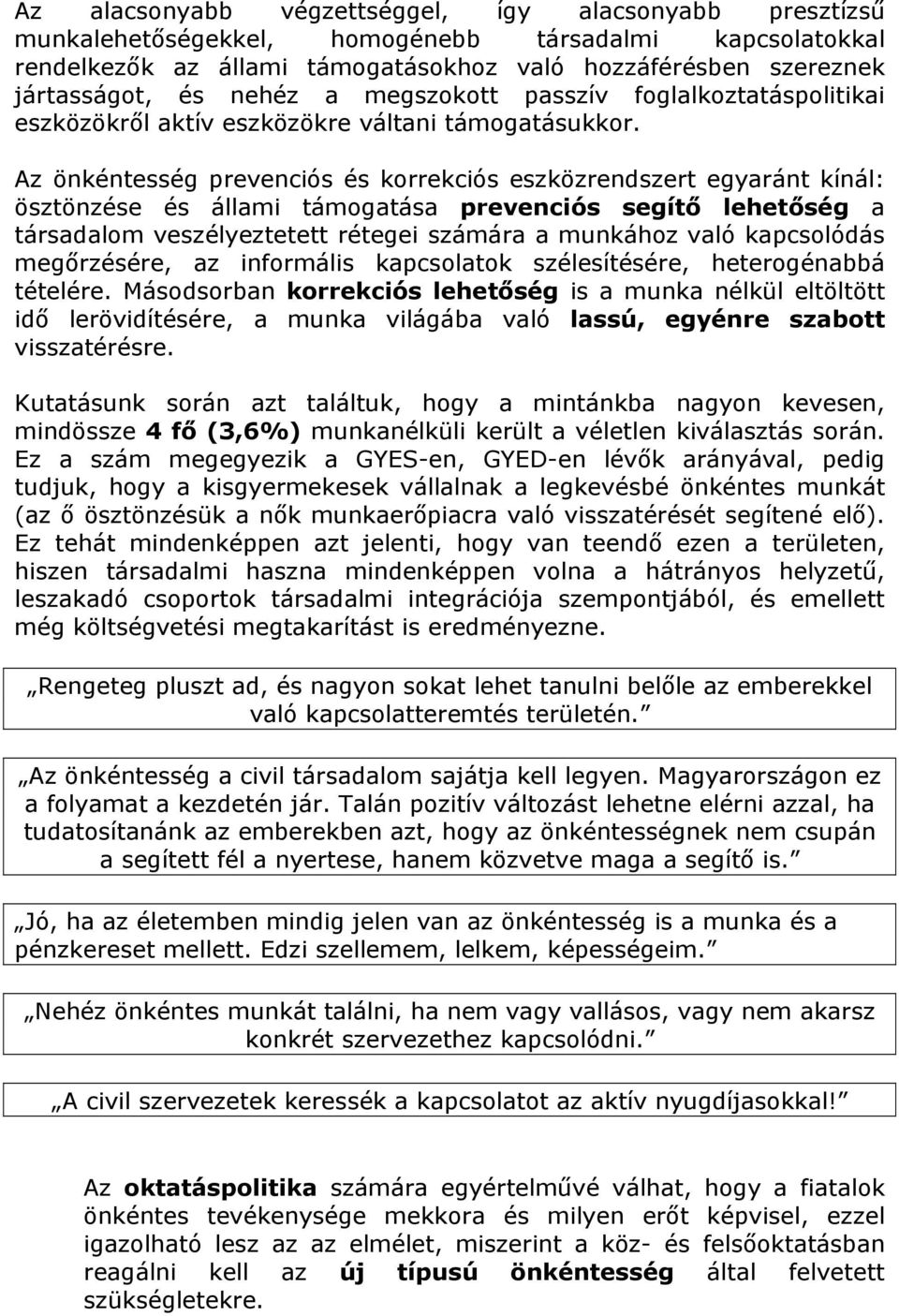 Az alacsonyabb végzettséggel, így alacsonyabb presztízsű munkalehetőségekkel, homogénebb társadalmi kapcsolatokkal rendelkezők az állami támogatásokhoz való hozzáférésben szereznek jártasságot, és nehéz a megszokott passzív foglalkoztatáspolitikai eszközökről aktív eszközökre váltani támogatásukkor.

Az önkéntesség prevenciós és korrekciós eszközrendszert egyaránt kínál: ösztönzése és állami támogatása prevenciós segítő lehetőség a társadalom veszélyeztetett rétegei számára a munkához való kapcsolódás megőrzésére, az informális kapcsolatok szélesítésére, heterogénabbá tételére. Másodsorban korrekciós lehetőség is a munka nélkül eltöltött idő lerövidítésére, a munka világába való lassú, egyénre szabott visszatérésre.

Kutatásunk során azt találtuk, hogy a mintánkba nagyon kevesen, mindössze 4 fő (3,6%) munkanélküli került a véletlen kiválasztás során. Ez a szám megegyezik a GYES-en, GYED-en lévők arányával, pedig tudjuk, hogy a kisgyermekesek vállalnak a legkevésbé önkéntes munkát (az ő ösztönzésük a nők munkaerőpiacra való visszatérését segítené elő). Ez tehát mindenképpen azt jelenti, hogy van teendő ezen a területen, hiszen társadalmi haszna mindenképpen volna a hátrányos helyzetű, leszakadó csoportok társadalmi integrációja szempontjából, és emellett még költségvetési megtakarítást is eredményezne.

„Rengeteg pluszt ad, és nagyon sokat lehet tanulni belőle az emberekkel való kapcsolatteremtés területén.”

„Az önkéntesség a civil társadalom sajátja kell legyen. Magyarországon ez a folyamat a kezdetén jár. Talán pozitív változást lehetne elérni azzal, ha tudatosítanánk az emberekben azt, hogy az önkéntességnek nem csupán a segített fél a nyertese, hanem közvetve maga a segítő is.”

„Jó, ha az életemben mindig jelen van az önkéntesség is a munka és a pénzkereset mellett. Edzi szellemem, lelkem, képességeim.”

„Nehéz önkéntes munkát találni, ha nem vagy vallásos, vagy nem akarsz konkrét szervezethez kapcsolódni.”

„A civil szervezetek keressék a kapcsolatot az aktív nyugdíjasokkal!”

Az oktatáspolitika számára egyértelművé válhat, hogy a fiatalok önkéntes tevékenysége mekkora és milyen erőt képvisel, ezzel igazolható lesz az az elmélet, miszerint a köz- és felsőoktatásban reagálni kell az új típusú önkéntesség által felvetett szükségletekre.